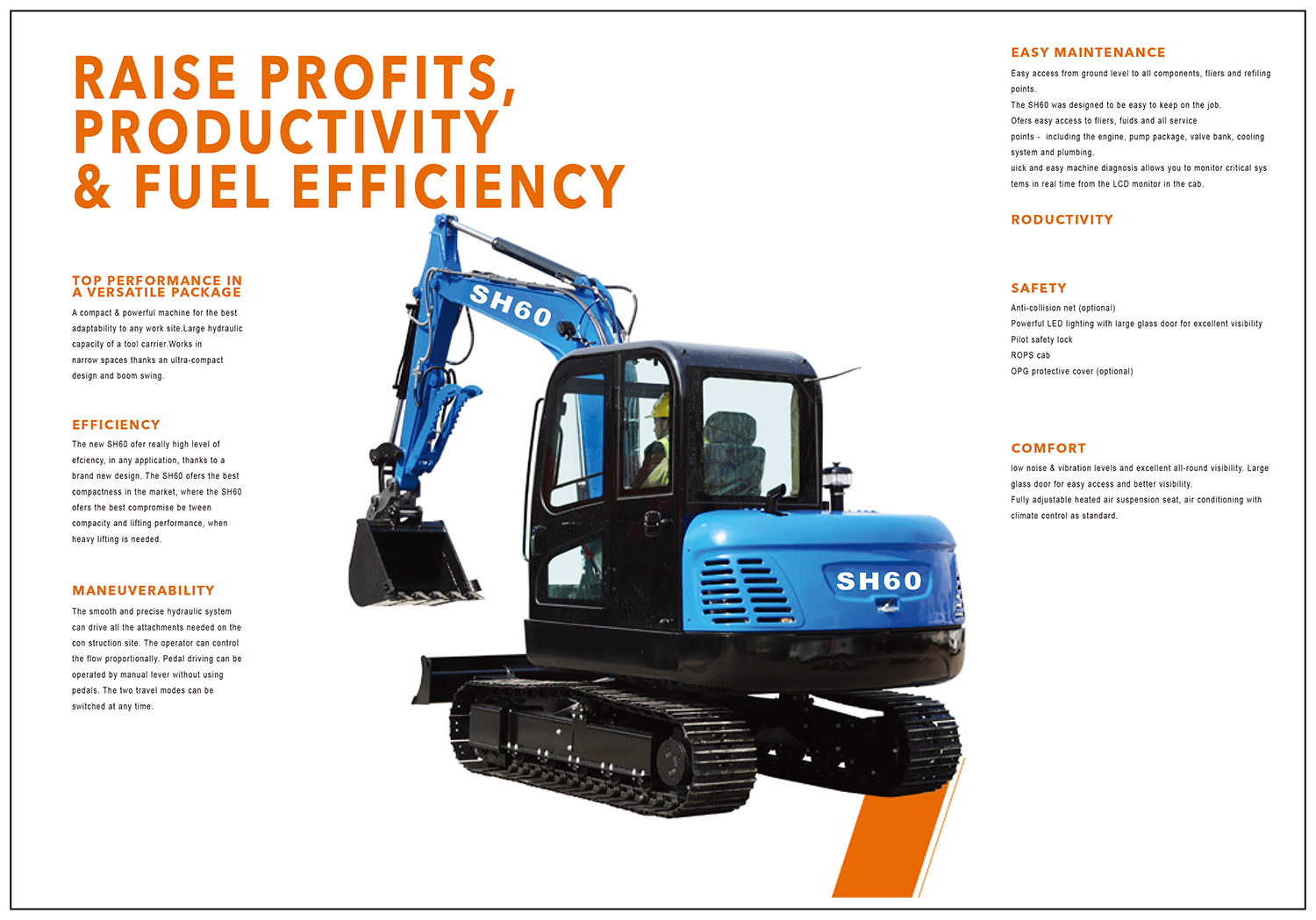 RAISE PROFITS, PRODUCTIVITY & FUEL EFFICIENCY

TOP PERFORMANCE IN A VERSATILE PACKAGE

A compact & powerful machine for the best adaptability to any work site.Large hydraulic capacity of a tool carrier.Works in narrow spaces thanks an ultra-compact design and boom swing.

EFFICIENCY

The new SH60 ofer really high level of efciency, in any application, thanks to a brand new design. The SH60 ofers the best compactness in the market, where the SH60 ofers the best compromise be tween compacity and lifting performance, when heavy lifting is needed.

MANEUVERABILITY

The smooth and precise hydraulic system can drive all the attachments needed on the con struction site. The operator can control the flow proportionally. Pedal driving can be operated by manual lever without using pedals. The two travel modes can be switched at any time.

SH60

SH60

EASY MAINTENANCE

Easy access from ground level to all components, fliers and refiling points.

The SH60 was designed to be easy to keep on the job.

Ofers easy access to fliers, fuids and all service points - including the engine, pump package, valve bank, cooling system and plumbing.

uick and easy machine diagnosis allows you to monitor critical sys tems in real time from the LCD monitor in the cab.

RODUCTIVITY

SAFETY

Anti-collision net (optional)

Powerful LED lighting with large glass door for excellent visibility

Pilot safety lock

ROPS cab

OPG protective cover (optional)

COMFORT

low noise & vibration levels and excellent all-round visibility. Large glass door for easy access and better visibility.

Fully adjustable heated air suspension seat, air conditioning with climate control as standard.